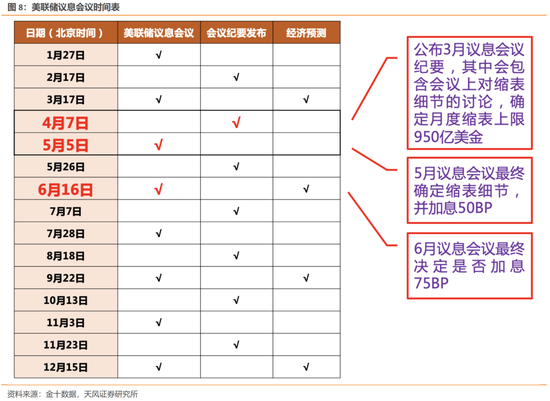 图 8：美联储议息会议时间表

| 日期（北京时间） | 美联储议息会议 | 会议纪要发布 | 经济预测 |
|---|---|---|---|
| 1月27日 | √ | | |
| 2月17日 | | √ | |
| 3月17日 | √ | | √ |
| 4月7日 | | √ | |
| 5月5日 | √ | | |
| 5月26日 | | √ | |
| 6月16日 | √ | | √ |
| 7月7日 | | √ | |
| 7月28日 | √ | | |
| 8月18日 | | √ | |
| 9月22日 | √ | | √ |
| 10月13日 | | √ | |
| 11月3日 | √ | | |
| 11月23日 | | √ | |
| 12月15日 | √ | | √ |

公布3月议息会议纪要，其中会包含会议上对缩表细节的讨论，确定月度缩表上限950亿美金

5月议息会议最终确定缩表细节，并加息50BP

6月议息会议最终决定是否加息75BP

资料来源：金十数据，天风证券研究所